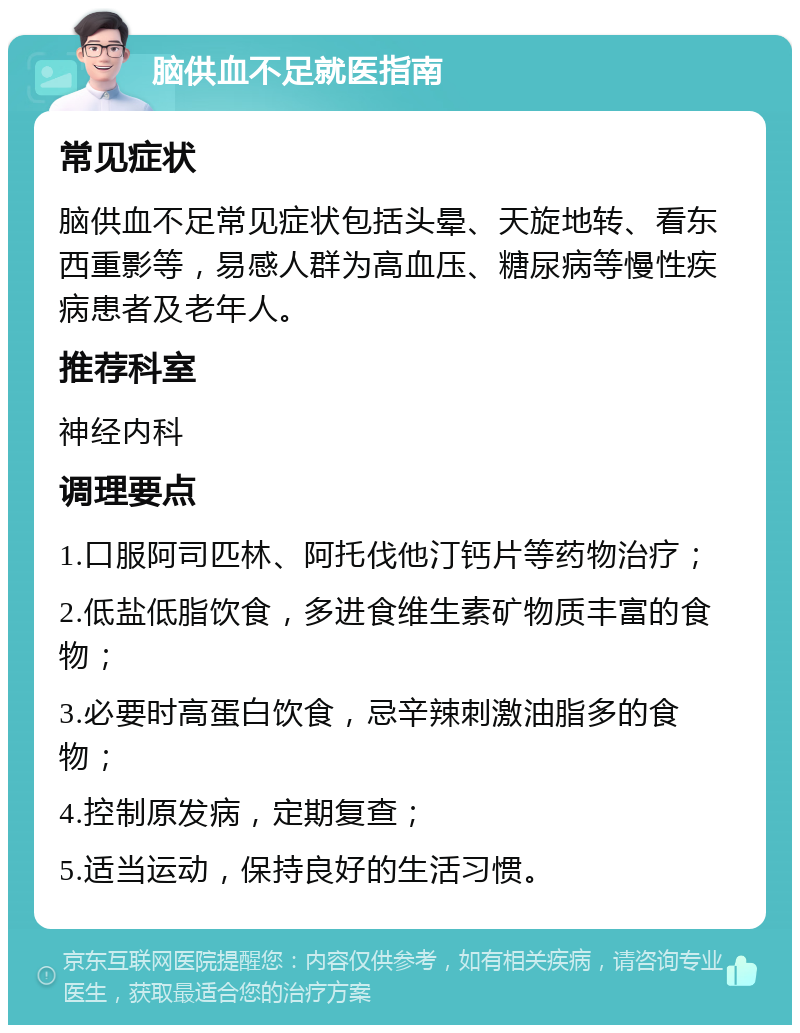 脑供血不足就医指南

常见症状

脑供血不足常见症状包括头晕、天旋地转、看东西重影等，易感人群为高血压、糖尿病等慢性疾病患者及老年人。

推荐科室

神经内科

调理要点

1.口服阿司匹林、阿托伐他汀钙片等药物治疗；

2.低盐低脂饮食，多进食维生素矿物质丰富的食物；

3.必要时高蛋白饮食，忌辛辣刺激油脂多的食物；

4.控制原发病，定期复查；

5.适当运动，保持良好的生活习惯。

京东互联网医院提醒您：内容仅供参考，如有相关疾病，请咨询专业医生，获取最适合您的治疗方案